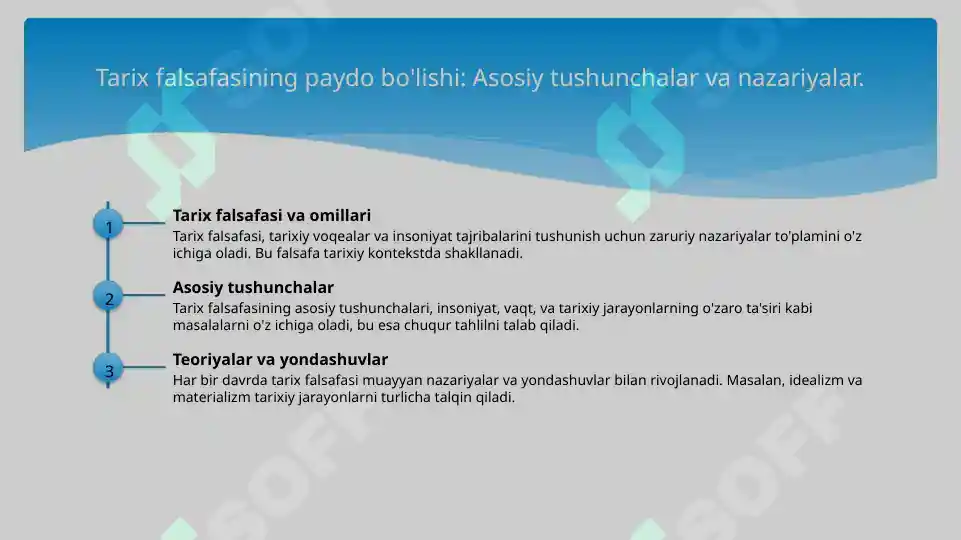 Tarix falsafasining paydo bo'lishi: Asosiy tushunchalar va nazariyalar.

1

Tarix falsafasi va omillari

Tarix falsafasi, tarixiy voqealar va insoniyat tajribalarini tushunish uchun zaruriy nazariyalar to'plamini o'z ichiga oladi. Bu falsafa tarixiy kontekstda shakllanadi.

2

Asosiy tushunchalar

Tarix falsafasining asosiy tushunchalari, insoniyat, vaqt, va tarixiy jarayonlarning o'zaro ta'siri kabi masalalarni o'z ichiga oladi, bu esa chuqur tahlilni talab qiladi.

3

Teoriyalar va yondashuvlar

Har bir davrda tarix falsafasi muayyan nazariyalar va yondashuvlar bilan rivojlanadi. Masalan, idealizm va materializm tarixiy jarayonlarni turlicha talqin qiladi.

SOFF

SOFF